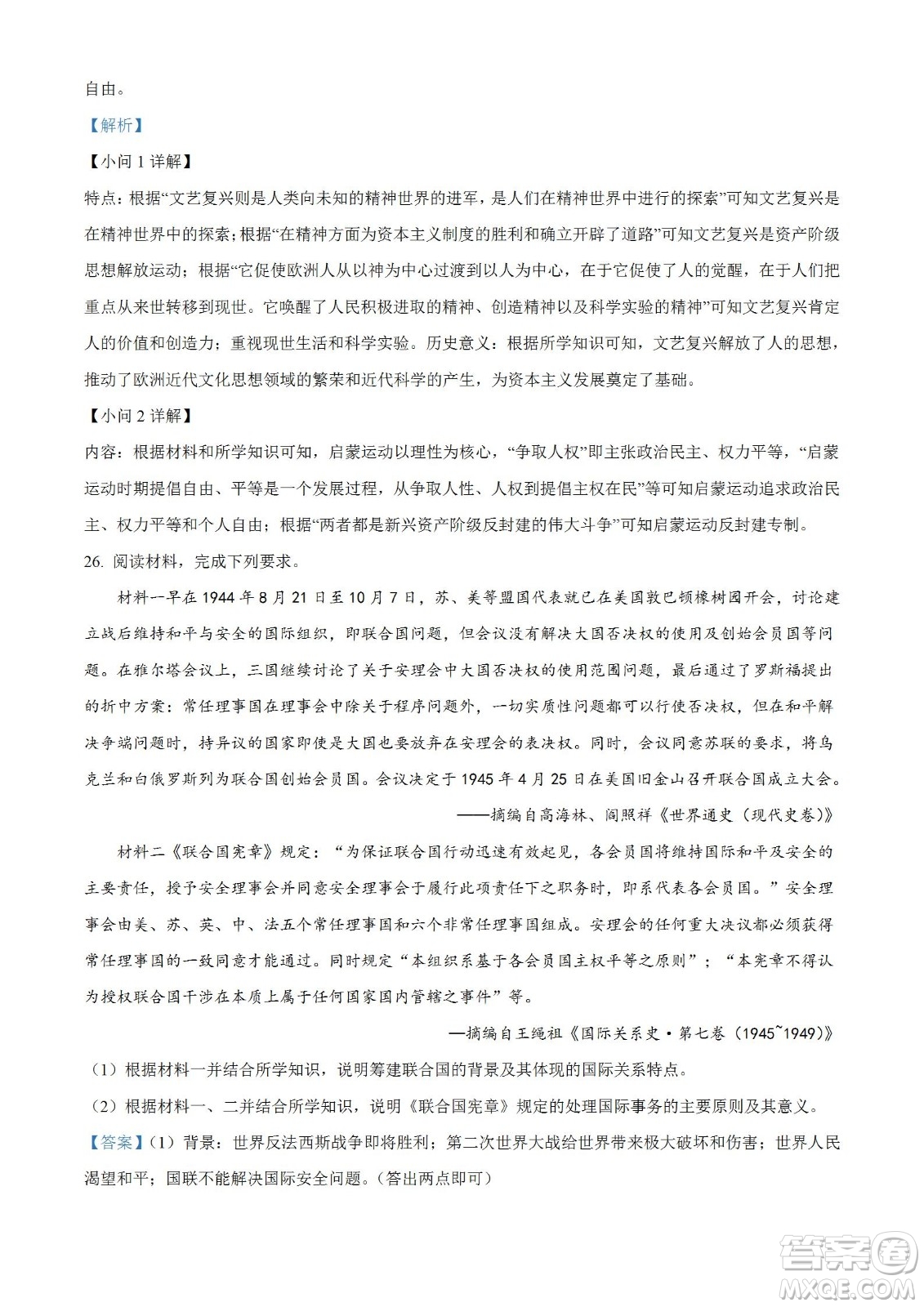 自由。

【解析】

【小问 1 详解】

特点：根据“文艺复兴则是人类向未知的精神世界的进军，是人们在精神世界中进行的探索”可知文艺复兴是在精神世界中的探索；根据“在精神方面为资本主义制度的胜利和确立开辟了道路”可知文艺复兴是资产阶级思想解放运动；根据“它促使欧洲人从以神为中心过渡到以人为中心，在于它促使了人的觉醒，在于人们把重点从来世转移到现世。它唤醒了人民积极进取的精神、创造精神以及科学实验的精神”可知文艺复兴肯定人的价值和创造力；重视现世生活和科学实验。历史意义：根据所学知识可知，文艺复兴解放了人的思想，推动了欧洲近代文化思想领域的繁荣和近代科学的产生，为资本主义发展奠定了基础。

【小问 2 详解】

内容：根据材料和所学知识可知，启蒙运动以理性为核心，“争取人权”即主张政治民主、权力平等，“启蒙运动时期提倡自由、平等是一个发展过程，从争取人性、人权到提倡主权在民”等可知启蒙运动追求政治民主、权力平等和个人自由；根据“两者都是新兴资产阶级反封建的伟大斗争”可知启蒙运动反封建专制。

26. 阅读材料，完成下列要求。

材料一早在 1944 年 8 月 21 日至 10 月 7 日，苏、美等盟国代表就已在美国敦巴顿橡树园开会，讨论建立战后维持和平与安全的国际组织，即联合国问题，但会议没有解决大国否决权的使用及创始会员国等问题。在雅尔塔会议上，三国继续讨论了关于安理会中大国否决权的使用范围问题，最后通过了罗斯福提出的折中方案：常任理事国在理事会中除关于程序问题外，一切实质性问题都可以行使否决权，但在和平解决争端问题时，持异议的国家即使是大国也要放弃在安理会的表决权。同时，会议同意苏联的要求，将乌克兰和白俄罗斯列为联合国创始会员国。会议决定于 1945 年 4 月 25 日在美国旧金山召开联合国成立大会。

——摘编自高海林、阎照祥《世界通史（现代史卷）》

材料二《联合国宪章》规定：“为保证联合国行动迅速有效起见，各会员国将维持国际和平及安全的主要责任，授予安全理事会并同意安全理事会于履行此项责任下之职务时，即系代表各会员国。”安全理事会由美、苏、英、中、法五个常任理事国和六个非常任理事国组成。安理会的任何重大决议都必须获得常任理事国的一致同意才能通过。同时规定“本组织系基于各会员国主权平等之原则”；“本宪章不得认为授权联合国干涉在本质上属于任何国家国内管辖之事件”等。

—摘编自王绳祖《国际关系史·第七卷（1945~1949）》

（1）根据材料一并结合所学知识，说明筹建联合国的背景及其体现的国际关系特点。

（2）根据材料一、二并结合所学知识，说明《联合国宪章》规定的处理国际事务的主要原则及其意义。

【答案】（1）背景：世界反法西斯战争即将胜利；第二次世界大战给世界带来极大破坏和伤害；世界人民渴望和平；国联不能解决国际安全问题。（答出两点即可）

答案圈
MXQE.COM